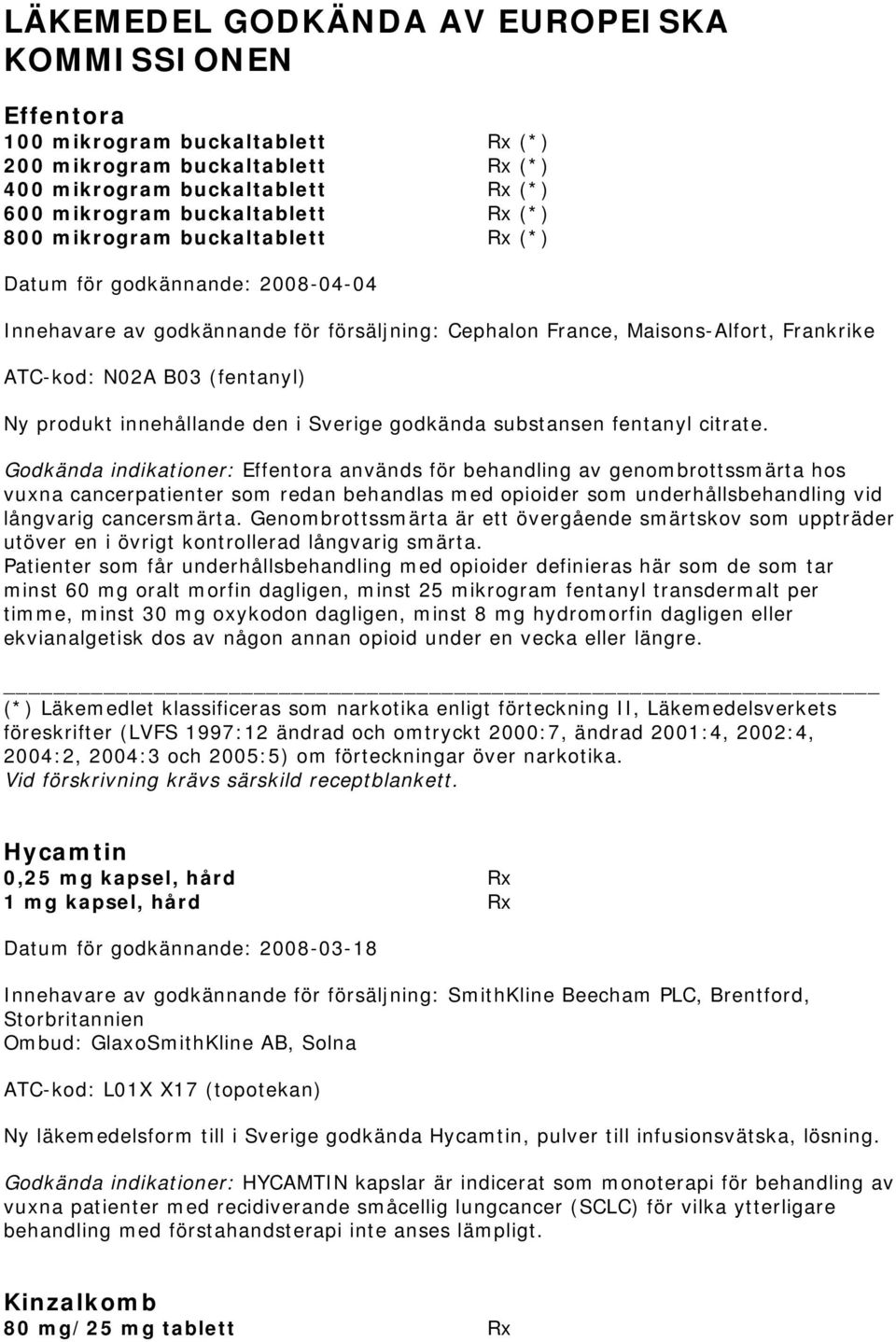 LÄKEMEDEL GODKÄNDA AV EUROPEISKA KOMMISSIONEN

Effentora
100 mikrogram buckaltablett Rx (*)
200 mikrogram buckaltablett Rx (*)
400 mikrogram buckaltablett Rx (*)
600 mikrogram buckaltablett Rx (*)
800 mikrogram buckaltablett Rx (*)

Datum för godkännande: 2008-04-04

Innehavare av godkännande för försäljning: Cephalon France, Maisons-Alfort, Frankrike

ATC-kod: N02A B03 (fentanyl)

Ny produkt innehållande den i Sverige godkända substansen fentanyl citrate.

Godkända indikationer: Effentora används för behandling av genombrottssmärta hos vuxna cancerpatienter som redan behandlas med opioider som underhållsbehandling vid långvarig cancersmärta. Genombrottssmärta är ett övergående smärtskov som uppträder utöver en i övrigt kontrollerad långvarig smärta.
Patienter som får underhållsbehandling med opioider definieras här som de som tar minst 60 mg oralt morfin dagligen, minst 25 mikrogram fentanyl transdermalt per timme, minst 30 mg oxykodon dagligen, minst 8 mg hydromorfin dagligen eller ekvianalgetisk dos av någon annan opioid under en vecka eller längre.

(*) Läkemedlet klassificeras som narkotika enligt förteckning II, Läkemedelsverkets föreskrifter (LVFS 1997:12 ändrad och omtryckt 2000:7, ändrad 2001:4, 2002:4, 2004:2, 2004:3 och 2005:5) om förteckningar över narkotika.
Vid förskrivning krävs särskild receptblankett.

Hycamtin
0,25 mg kapsel, hård Rx
1 mg kapsel, hård Rx

Datum för godkännande: 2008-03-18

Innehavare av godkännande för försäljning: SmithKline Beecham PLC, Brentford, Storbritannien
Ombud: GlaxoSmithKline AB, Solna

ATC-kod: L01X X17 (topotekan)

Ny läkemedelsform till i Sverige godkända Hycamtin, pulver till infusionsvätska, lösning.

Godkända indikationer: HYCAMTIN kapslar är indicerat som monoterapi för behandling av vuxna patienter med recidiverande småcellig lungcancer (SCLC) för vilka ytterligare behandling med förstahandsterapi inte anses lämpligt.

Kinzalkomb
80 mg/25 mg tablett Rx